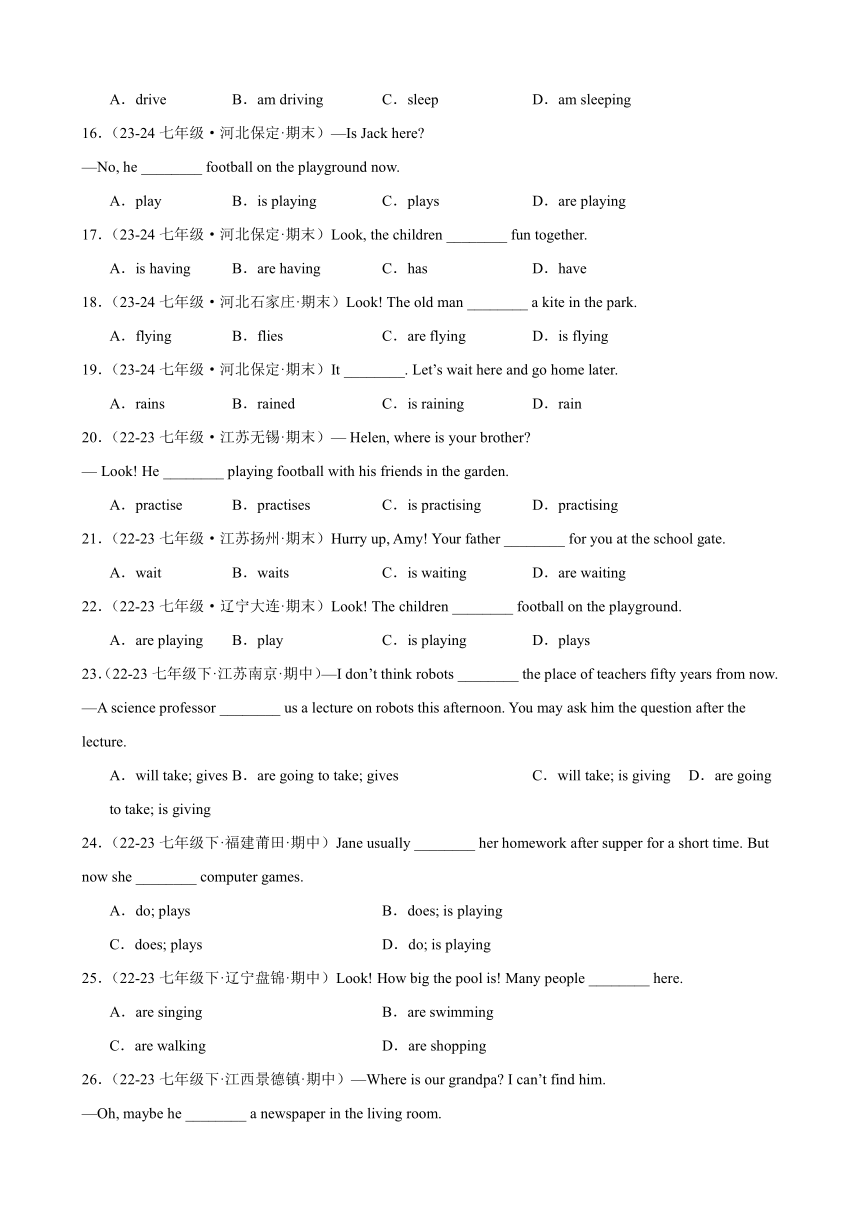 A．drive B．am driving C．sleep D．am sleeping

16.（23-24 七年级·河北保定·期末）—Is Jack here?

—No, he ________ football on the playground now.

A．play B．is playing C．plays D．are playing

17.（23-24 七年级·河北保定·期末）Look, the children ________ fun together.

A．is having B．are having C．has D．have

18.（23-24 七年级·河北石家庄·期末）Look! The old man ________ a kite in the park.

A．flying B．flies C．are flying D．is flying

19.（23-24 七年级·河北保定·期末）It ________. Let's wait here and go home later.

A．rains B．rained C．is raining D．rain

20.（22-23 七年级·江苏无锡·期末）— Helen, where is your brother?

— Look! He ________ playing football with his friends in the garden.

A．practise B．practises C．is practising D．practising

21.（22-23 七年级·江苏扬州·期末）Hurry up, Amy! Your father ________ for you at the school gate.

A．wait B．waits C．is waiting D．are waiting

22.（22-23 七年级·辽宁大连·期末）Look! The children ________ football on the playground.

A．are playing B．play C．is playing D．plays

23.（22-23 七年级下·江苏南京·期中）—I don't think robots ________ the place of teachers fifty years from now.

—A science professor ________ us a lecture on robots this afternoon. You may ask him the question after the lecture.

A．will take; gives B．are going to take; gives C．will take; is giving D．are going to take; is giving

24.（22-23 七年级下·福建莆田·期中）Jane usually ________ her homework after supper for a short time. But now she ________ computer games.

A．do; plays B．does; is playing

C．does; plays D．do; is playing

25.（22-23 七年级下·辽宁盘锦·期中）Look! How big the pool is! Many people ________ here.

A．are singing B．are swimming

C．are walking D．are shopping

26.（22-23 七年级下·江西景德镇·期中）—Where is our grandpa? I can't find him.

—Oh, maybe he ________ a newspaper in the living room.